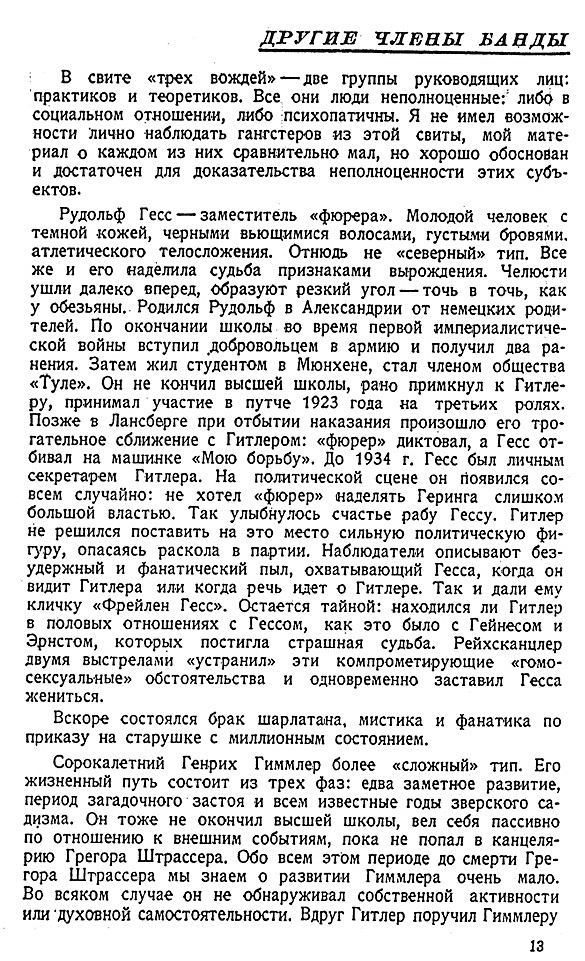 ДРУГИЕ ЧЛЕНЫ БАНДЫ

В свите «трех вождей» — две группы руководящих лиц: практиков и теоретиков. Все они люди неполноценные: либо в социальном отношении, либо психопатичны. Я не имел возможности лично наблюдать гангстеров из этой свиты, мой материал о каждом из них сравнительно мал, но хорошо обоснован и достаточен для доказательства неполноценности этих субъектов.

Рудольф Гесс — заместитель «фюрера». Молодой человек с темной кожей, черными вьющимися волосами, густыми бровями, атлетического телосложения. Отнюдь не «северный» тип. Все же и его наделила судьба признаками вырождения. Челюсти ушли далеко вперед, образуют резкий угол — точь в точь, как у обезьяны. Родился Рудольф в Александрии от немецких родителей. По окончании школы во время первой империалистической войны вступил добровольцем в армию и получил два ранения. Затем жил студентом в Мюнхене, стал членом общества «Туле». Он не кончил высшей школы, рано примкнул к Гитлеру, принимал участие в путче 1923 года на третьих ролях. Позже в Лансберге при отбытии наказания произошло его трогательное сближение с Гитлером: «фюрер» диктовал, а Гесс отбивал на машинке «Мою борьбу». До 1934 г. Гесс был личным секретарем Гитлера. На политической сцене он появился совсем случайно: не хотел «фюрер» наделять Геринга слишком большой властью. Так улыбнулось счастье рабу Гессу. Гитлер не решился поставить на это место сильную политическую фигуру, опасаясь раскола в партии. Наблюдатели описывают безудержный и фанатический пыл, охватывающий Гесса, когда он видит Гитлера или когда речь идет о Гитлере. Так и дали ему кличку «Фрейлен Гесс». Остается тайной: находился ли Гитлер в половых отношениях с Гессом, как это было с Гейнесом и Эрнстом, которых постигла страшная судьба. Рейхсканцлер двумя выстрелами «устранил» эти компрометирующие «гомосексуальные» обстоятельства и одновременно заставил Гесса жениться.

Вскоре состоялся брак шарлатана, мистика и фанатика по приказу на старушке с миллионным состоянием.

Сорокалетний Генрих Гиммлер более «сложный» тип. Его жизненный путь состоит из трех фаз: едва заметное развитие, период загадочного застоя и всем известные годы зверского садизма. Он тоже не окончил высшей школы, вел себя пассивно по отношению к внешним событиям, пока не попал в канцелярию Грегора Штрассера. Обо всем этом периоде до смерти Грегора Штрассера мы знаем о развитии Гиммлера очень мало. Во всяком случае он не обнаруживал собственной активности или духовной самостоятельности. Вдруг Гитлер поручил Гиммлеру

13